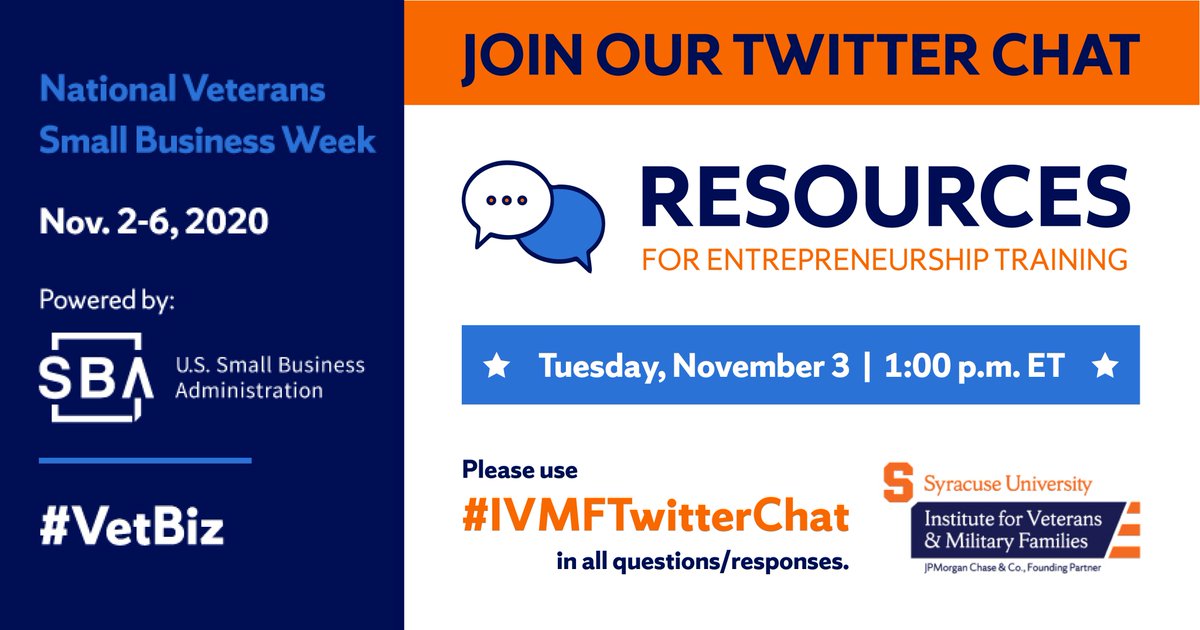 National Veterans Small Business Week

Nov. 2-6, 2020

Powered by:

SBA U.S. Small Business Administration

#VetBiz

JOIN OUR TWITTER CHAT

RESOURCES

FOR ENTREPRENEURSHIP TRAINING

★ Tuesday, November 3 | 1:00 p.m. ET ★

Please use

#IVMFTwitterChat

in all questions/responses.

S Syracuse University

Institute for Veterans & Military Families

JPMorgan Chase & Co., Founding Partner